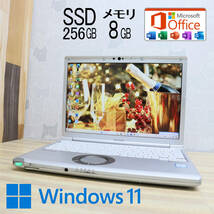 SSD 256GB メモリ 8GB

Microsoft Office

Windows 11